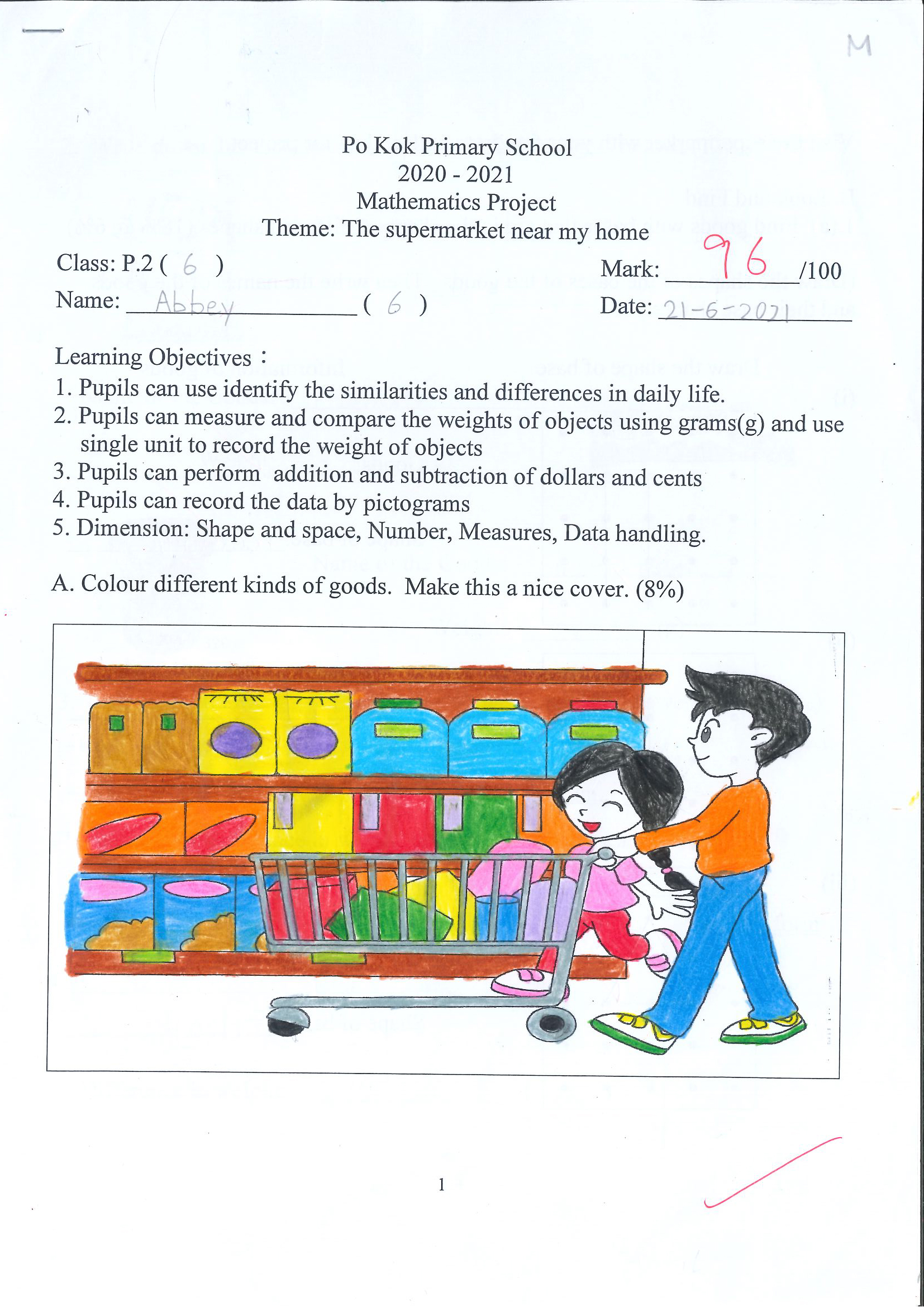 M

Po Kok Primary School
2020 - 2021
Mathematics Project
Theme: The supermarket near my home

Class: P.2 ( 6 )
Mark: 96 /100
Name: Abbey ( 6 )
Date: 21-6-2021

Learning Objectives：
1. Pupils can use identify the similarities and differences in daily life.
2. Pupils can measure and compare the weights of objects using grams(g) and use single unit to record the weight of objects
3. Pupils can perform addition and subtraction of dollars and cents
4. Pupils can record the data by pictograms
5. Dimension: Shape and space, Number, Measures, Data handling.

A. Colour different kinds of goods. Make this a nice cover. (8%)

1